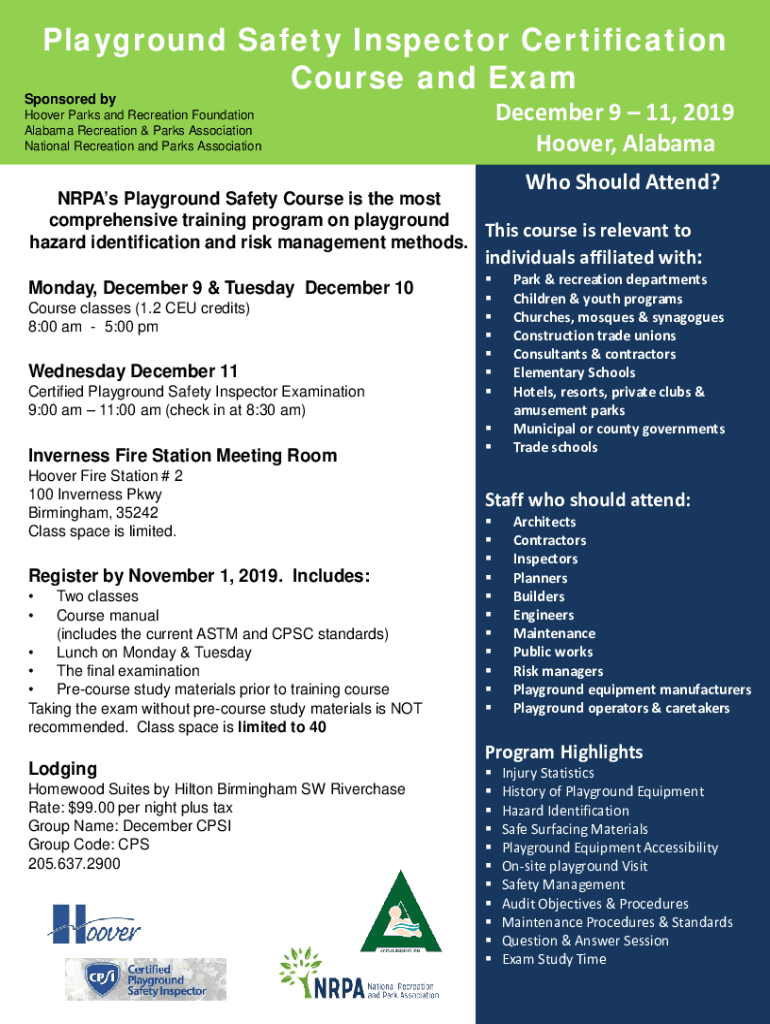 Playground Safety Inspector Certification Course and Exam

Sponsored by
Hoover Parks and Recreation Foundation
Alabama Recreation & Parks Association
National Recreation and Parks Association

December 9 – 11, 2019
Hoover, Alabama

NRPA's Playground Safety Course is the most comprehensive training program on playground hazard identification and risk management methods.

Monday, December 9 & Tuesday December 10
Course classes (1.2 CEU credits)
8:00 am - 5:00 pm

Wednesday December 11
Certified Playground Safety Inspector Examination
9:00 am – 11:00 am (check in at 8:30 am)

Inverness Fire Station Meeting Room
Hoover Fire Station # 2
100 Inverness Pkwy
Birmingham, 35242
Class space is limited.

Register by November 1, 2019. Includes:
• Two classes
• Course manual (includes the current ASTM and CPSC standards)
• Lunch on Monday & Tuesday
• The final examination
• Pre-course study materials prior to training course
Taking the exam without pre-course study materials is NOT recommended. Class space is limited to 40

Lodging
Homewood Suites by Hilton Birmingham SW Riverchase
Rate: $99.00 per night plus tax
Group Name: December CPSI
Group Code: CPS
205.637.2900

Hoover

CPSI Certified Playground Safety Inspector

NRPA National Recreation and Park Association

Who Should Attend?

This course is relevant to individuals affiliated with:
▪ Park & recreation departments
▪ Children & youth programs
▪ Churches, mosques & synagogues
▪ Construction trade unions
▪ Consultants & contractors
▪ Elementary Schools
▪ Hotels, resorts, private clubs & amusement parks
▪ Municipal or county governments
▪ Trade schools

Staff who should attend:
▪ Architects
▪ Contractors
▪ Inspectors
▪ Planners
▪ Builders
▪ Engineers
▪ Maintenance
▪ Public works
▪ Risk managers
▪ Playground equipment manufacturers
▪ Playground operators & caretakers

Program Highlights
▪ Injury Statistics
▪ History of Playground Equipment
▪ Hazard Identification
▪ Safe Surfacing Materials
▪ Playground Equipment Accessibility
▪ On-site playground Visit
▪ Safety Management
▪ Audit Objectives & Procedures
▪ Maintenance Procedures & Standards
▪ Question & Answer Session
▪ Exam Study Time